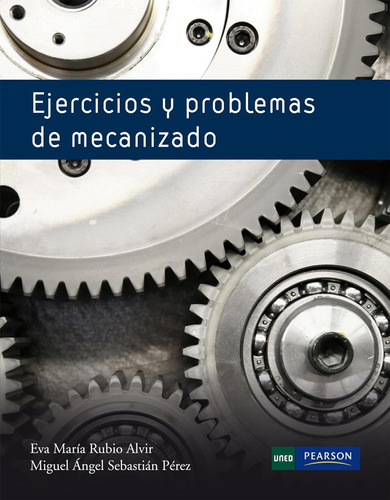 Ejercicios y problemas de mecanizado

Eva María Rubio Alvir
Miguel Ángel Sebastián Pérez

UNED PEARSON